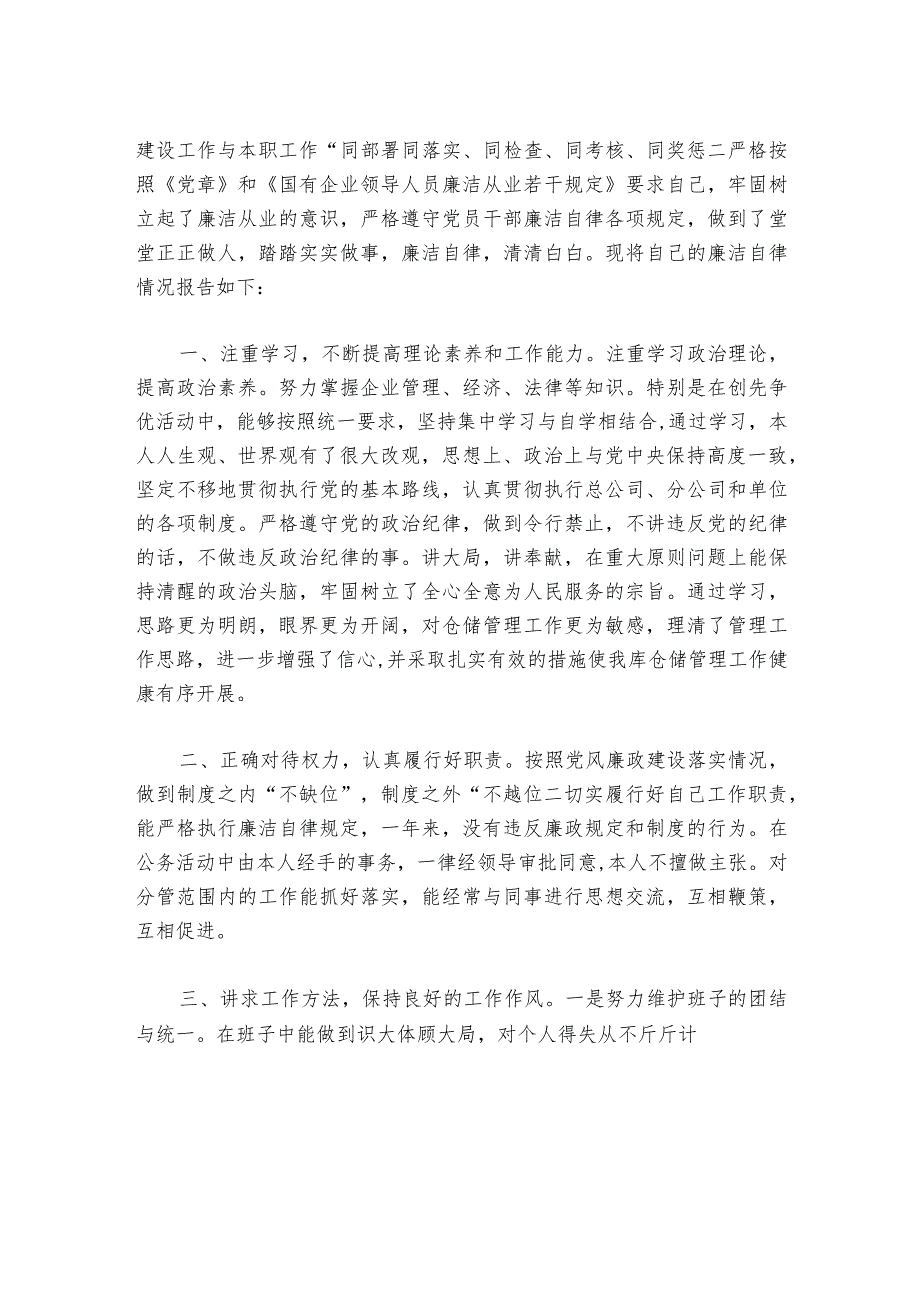 建设工作与本职工作“同部署同落实、同检查、同考核、同奖惩二严格按照《党章》和《国有企业领导人员廉洁从业若干规定》要求自己，牢固树立起了廉洁从业的意识，严格遵守党员干部廉洁自律各项规定，做到了堂堂正正做人，踏踏实实做事，廉洁自律，清清白白。现将自己的廉洁自律情况报告如下：

一、注重学习，不断提高理论素养和工作能力。注重学习政治理论，提高政治素养。努力掌握企业管理、经济、法律等知识。特别是在创先争优活动中，能够按照统一要求，坚持集中学习与自学相结合,通过学习，本人人生观、世界观有了很大改观，思想上、政治上与党中央保持高度一致，坚定不移地贯彻执行党的基本路线，认真贯彻执行总公司、分公司和单位的各项制度。严格遵守党的政治纪律，做到令行禁止，不讲违反党的纪律的话，不做违反政治纪律的事。讲大局，讲奉献，在重大原则问题上能保持清醒的政治头脑，牢固树立了全心全意为人民服务的宗旨。通过学习，思路更为明朗，眼界更为开阔，对仓储管理工作更为敏感，理清了管理工作思路，进一步增强了信心,并采取扎实有效的措施使我库仓储管理工作健康有序开展。

二、正确对待权力，认真履行好职责。按照党风廉政建设落实情况，做到制度之内“不缺位”，制度之外“不越位二切实履行好自己工作职责，能严格执行廉洁自律规定，一年来，没有违反廉政规定和制度的行为。在公务活动中由本人经手的事务，一律经领导审批同意,本人不擅做主张。对分管范围内的工作能抓好落实，能经常与同事进行思想交流，互相鞭策，互相促进。

三、讲求工作方法，保持良好的工作作风。一是努力维护班子的团结与统一。在班子中能做到识大体顾大局，对个人得失从不斤斤计